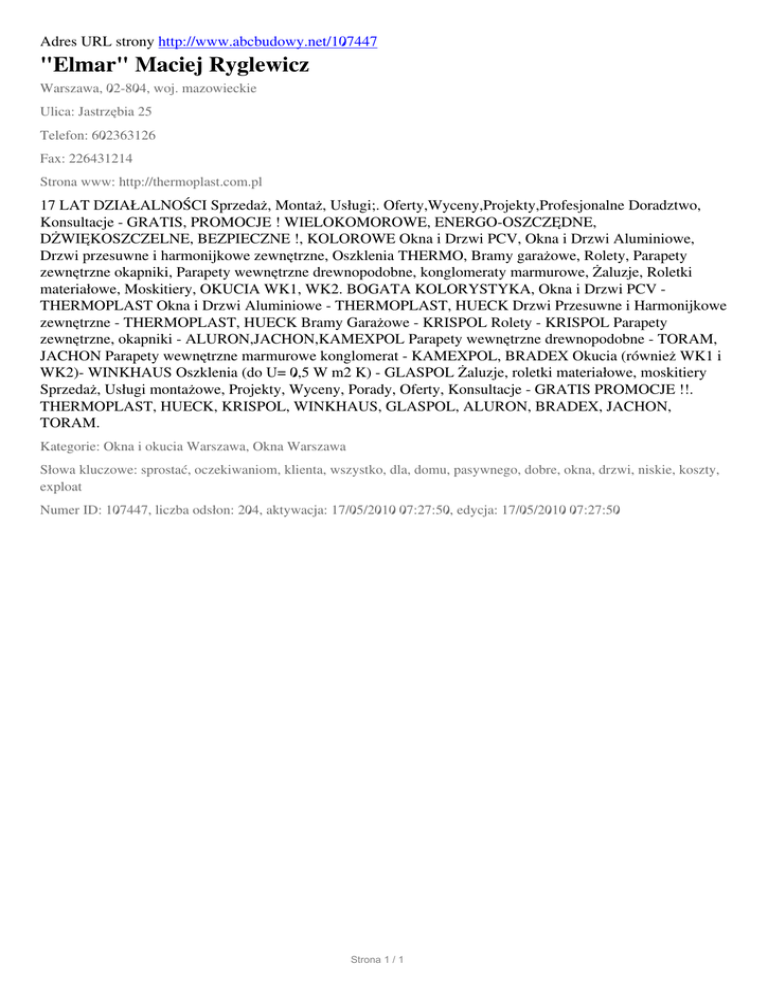 Adres URL strony http://www.abcbudowy.net/107447

"Elmar" Maciej Ryglewicz

Warszawa, 02-804, woj. mazowieckie

Ulica: Jastrzębia 25

Telefon: 602363126

Fax: 226431214

Strona www: http://thermoplast.com.pl

17 LAT DZIAŁALNOŚCI Sprzedaż, Montaż, Usługi;. Oferty,Wyceny,Projekty,Profesjonalne Doradztwo, Konsultacje - GRATIS, PROMOCJE ! WIELOKOMOROWE, ENERGO-OSZCZĘDNE, DŹWIĘKOSZCZELNE, BEZPIECZNE !, KOLOROWE Okna i Drzwi PCV, Okna i Drzwi Aluminiowe, Drzwi przesuwne i harmonijkowe zewnętrzne, Oszklenia THERMO, Bramy garażowe, Rolety, Parapety zewnętrzne okapniki, Parapety wewnętrzne drewnopodobne, konglomeraty marmurowe, Żaluzje, Roletki materiałowe, Moskitiery, OKUCIA WK1, WK2. BOGATA KOLORYSTYKA, Okna i Drzwi PCV - THERMOPLAST Okna i Drzwi Aluminiowe - THERMOPLAST, HUECK Drzwi Przesuwne i Harmonijkowe zewnętrzne - THERMOPLAST, HUECK Bramy Garażowe - KRISPOL Rolety - KRISPOL Parapety zewnętrzne, okapniki - ALURON,JACHON,KAMEXPOL Parapety wewnętrzne drewnopodobne - TORAM, JACHON Parapety wewnętrzne marmurowe konglomerat - KAMEXPOL, BRADEX Okucia (również WK1 i WK2)- WINKHAUS Oszklenia (do U= 0,5 W m2 K) - GLASPOL Żaluzje, roletki materiałowe, moskitiery Sprzedaż, Usługi montażowe, Projekty, Wyceny, Porady, Oferty, Konsultacje - GRATIS PROMOCJE !!. THERMOPLAST, HUECK, KRISPOL, WINKHAUS, GLASPOL, ALURON, BRADEX, JACHON, TORAM.

Kategorie: Okna i okucia Warszawa, Okna Warszawa

Słowa kluczowe: sprostać, oczekiwaniom, klienta, wszystko, dla, domu, pasywnego, dobre, okna, drzwi, niskie, koszty, exploat

Numer ID: 107447, liczba odsłon: 204, aktywacja: 17/05/2010 07:27:50, edycja: 17/05/2010 07:27:50

Strona 1 / 1